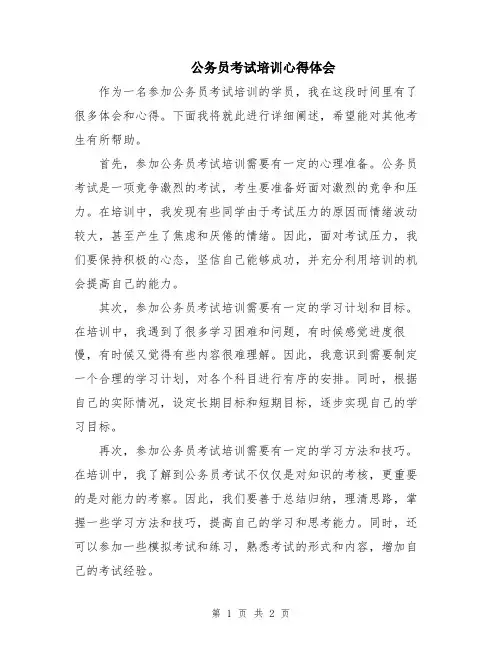 公务员考试培训心得体会

作为一名参加公务员考试培训的学员，我在这段时间里有了很多体会和心得。下面我将就此进行详细阐述，希望能对其他考生有所帮助。

首先，参加公务员考试培训需要有一定的心理准备。公务员考试是一项竞争激烈的考试，考生要准备好面对激烈的竞争和压力。在培训中，我发现有些同学由于考试压力的原因而情绪波动较大，甚至产生了焦虑和厌倦的情绪。因此，面对考试压力，我们要保持积极的心态，坚信自己能够成功，并充分利用培训的机会提高自己的能力。

其次，参加公务员考试培训需要有一定的学习计划和目标。在培训中，我遇到了很多学习困难和问题，有时候感觉进度很慢，有时候又觉得有些内容很难理解。因此，我意识到需要制定一个合理的学习计划，对各个科目进行有序的安排。同时，根据自己的实际情况，设定长期目标和短期目标，逐步实现自己的学习目标。

再次，参加公务员考试培训需要有一定的学习方法和技巧。在培训中，我了解到公务员考试不仅仅是对知识的考核，更重要的是对能力的考察。因此，我们要善于总结归纳，理清思路，掌握一些学习方法和技巧，提高自己的学习和思考能力。同时，还可以参加一些模拟考试和练习，熟悉考试的形式和内容，增加自己的考试经验。

第 1 页 共 2 页